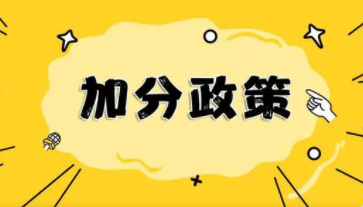 加分政策